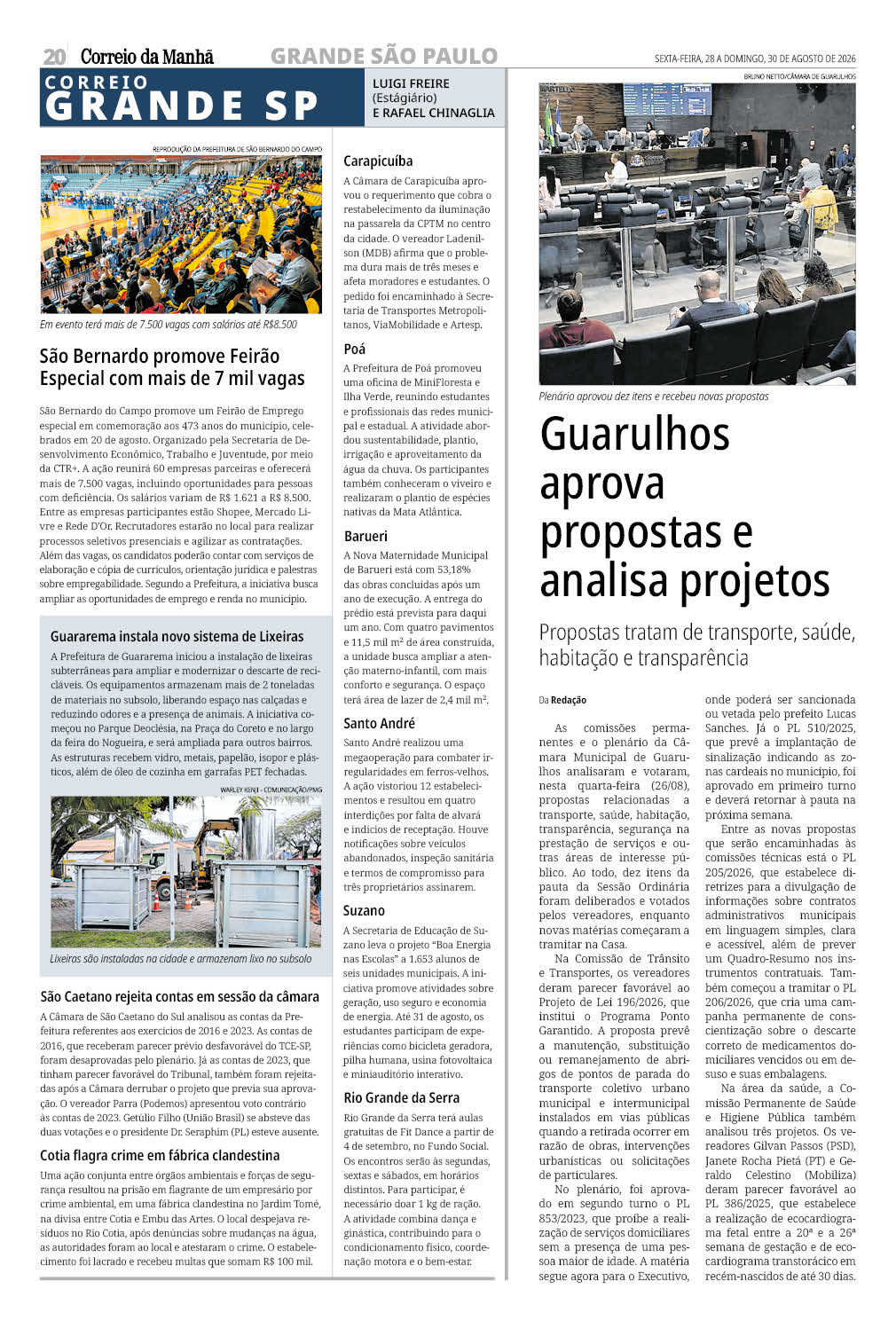 20 Correio da Manhã GRANDE SÃO PAULO SEXTA-FEIRA, 28 A DOMINGO, 30 DE AGOSTO DE 2026

CORREIO GRANDE SP

LUIGI FREIRE
(Estágiário)
E RAFAEL CHINAGLIA

REPRODUÇÃO DA PREFEITURA DE SÃO BERNARDO DO CAMPO

Em evento terá mais de 7.500 vagas com salários até R$8.500

São Bernardo promove Feirão Especial com mais de 7 mil vagas

São Bernardo do Campo promove um Feirão de Emprego especial em comemoração aos 473 anos do município, celebrados em 20 de agosto. Organizado pela Secretaria de Desenvolvimento Econômico, Trabalho e Juventude, por meio da CTR+. A ação reunirá 60 empresas parceiras e oferecerá mais de 7.500 vagas, incluindo oportunidades para pessoas com deficiência. Os salários variam de R$ 1.621 a R$ 8.500. Entre as empresas participantes estão Shopee, Mercado Livre e Rede D'Or. Recrutadores estarão no local para realizar processos seletivos presenciais e agilizar as contratações. Além das vagas, os candidatos poderão contar com serviços de elaboração e cópia de currículos, orientação jurídica e palestras sobre empregabilidade. Segundo a Prefeitura, a iniciativa busca ampliar as oportunidades de emprego e renda no município.

Guararema instala novo sistema de Lixeiras

A Prefeitura de Guararema iniciou a instalação de lixeiras subterrâneas para ampliar e modernizar o descarte de recicláveis. Os equipamentos armazenam mais de 2 toneladas de materiais no subsolo, liberando espaço nas calçadas e reduzindo odores e a presença de animais. A iniciativa começou no Parque Deoclésia, na Praça do Coreto e no largo da feira do Nogueira, e será ampliada para outros bairros. As estruturas recebem vidro, metais, papelão, isopor e plásticos, além de óleo de cozinha em garrafas PET fechadas.

WARLEY KENJI - COMUNICAÇÃO/PMG

Lixeiras são instaladas na cidade e armazenam lixo no subsolo

São Caetano rejeita contas em sessão da câmara

A Câmara de São Caetano do Sul analisou as contas da Prefeitura referentes aos exercícios de 2016 e 2023. As contas de 2016, que receberam parecer prévio desfavorável do TCE-SP, foram desaprovadas pelo plenário. Já as contas de 2023, que tinham parecer favorável do Tribunal, também foram rejeitadas após a Câmara derrubar o projeto que previa sua aprovação. O vereador Parra (Podemos) apresentou voto contrário às contas de 2023. Getúlio Filho (União Brasil) se absteve das duas votações e o presidente Dr. Seraphim (PL) esteve ausente.

Cotia flagra crime em fábrica clandestina

Uma ação conjunta entre órgãos ambientais e forças de segurança resultou na prisão em flagrante de um empresário por crime ambiental, em uma fábrica clandestina no Jardim Tomé, na divisa entre Cotia e Embu das Artes. O local despejava resíduos no Rio Cotia, após denúncias sobre mudanças na água, as autoridades foram ao local e atestaram o crime. O estabelecimento foi lacrado e recebeu multas que somam R$ 100 mil.

Carapicuíba

A Câmara de Carapicuíba aprovou o requerimento que cobra o restabelecimento da iluminação na passarela da CPTM no centro da cidade. O vereador Ladenilson (MDB) afirma que o problema dura mais de três meses e afeta moradores e estudantes. O pedido foi encaminhado à Secretaria de Transportes Metropolitanos, ViaMobilidade e Artesp.

Poá

A Prefeitura de Poá promoveu uma oficina de MiniFloresta e Ilha Verde, reunindo estudantes e profissionais das redes municipal e estadual. A atividade abordou sustentabilidade, plantio, irrigação e aproveitamento da água da chuva. Os participantes também conheceram o viveiro e realizaram o plantio de espécies nativas da Mata Atlântica.

Barueri

A Nova Maternidade Municipal de Barueri está com 53,18% das obras concluídas após um ano de execução. A entrega do prédio está prevista para daqui um ano. Com quatro pavimentos e 11,5 mil m² de área construída, a unidade busca ampliar a atenção materno-infantil, com mais conforto e segurança. O espaço terá área de lazer de 2,4 mil m².

Santo André

Santo André realizou uma megaoperação para combater irregularidades em ferros-velhos. A ação vistoriou 12 estabelecimentos e resultou em quatro interdições por falta de alvará e indícios de receptação. Houve notificações sobre veículos abandonados, inspeção sanitária e termos de compromisso para três proprietários assinarem.

Suzano

A Secretaria de Educação de Suzano leva o projeto "Boa Energia nas Escolas" a 1.653 alunos de seis unidades municipais. A iniciativa promove atividades sobre geração, uso seguro e economia de energia. Até 31 de agosto, os estudantes participam de experiências como bicicleta geradora, pilha humana, usina fotovoltaica e miniauditório interativo.

Rio Grande da Serra

Rio Grande da Serra terá aulas gratuitas de Fit Dance a partir de 4 de setembro, no Fundo Social. Os encontros serão às segundas, sextas e sábados, em horários distintos. Para participar, é necessário doar 1 kg de ração. A atividade combina dança e ginástica, contribuindo para o condicionamento físico, coordenação motora e o bem-estar.

BRUNO NETTO/CÂMARA DE GUARULHOS

Plenário aprovou dez itens e recebeu novas propostas

Guarulhos aprova propostas e analisa projetos

Propostas tratam de transporte, saúde, habitação e transparência

Da Redação

As comissões permanentes e o plenário da Câmara Municipal de Guarulhos analisaram e votaram, nesta quarta-feira (26/08), propostas relacionadas a transporte, saúde, habitação, transparência, segurança na prestação de serviços e outras áreas de interesse público. Ao todo, dez itens da pauta da Sessão Ordinária foram deliberados e votados pelos vereadores, enquanto novas matérias começaram a tramitar na Casa.

Na Comissão de Trânsito e Transportes, os vereadores deram parecer favorável ao Projeto de Lei 196/2026, que institui o Programa Ponto Garantido. A proposta prevê a manutenção, substituição ou remanejamento de abrigos de pontos de parada do transporte coletivo urbano municipal e intermunicipal instalados em vias públicas quando a retirada ocorrer em razão de obras, intervenções urbanísticas ou solicitações de particulares.

No plenário, foi aprovado em segundo turno o PL 853/2023, que proíbe a realização de serviços domiciliares sem a presença de uma pessoa maior de idade. A matéria segue agora para o Executivo, onde poderá ser sancionada ou vetada pelo prefeito Lucas Sanches. Já o PL 510/2025, que prevê a implantação de sinalização indicando as zonas cardeais no município, foi aprovado em primeiro turno e deverá retornar à pauta na próxima semana.

Entre as novas propostas que serão encaminhadas às comissões técnicas está o PL 205/2026, que estabelece diretrizes para a divulgação de informações sobre contratos administrativos municipais em linguagem simples, clara e acessível, além de prever um Quadro-Resumo nos instrumentos contratuais. Também começou a tramitar o PL 206/2026, que cria uma campanha permanente de conscientização sobre o descarte correto de medicamentos domiciliares vencidos ou em desuso e suas embalagens.

Na área da saúde, a Comissão Permanente de Saúde e Higiene Pública também analisou três projetos. Os vereadores Gilvan Passos (PSD), Janete Rocha Pietá (PT) e Geraldo Celestino (Mobiliza) deram parecer favorável ao PL 386/2025, que estabelece a realização de ecocardiograma fetal entre a 20ª e a 26ª semana de gestação e de ecocardiograma transtorácico em recém-nascidos de até 30 dias.